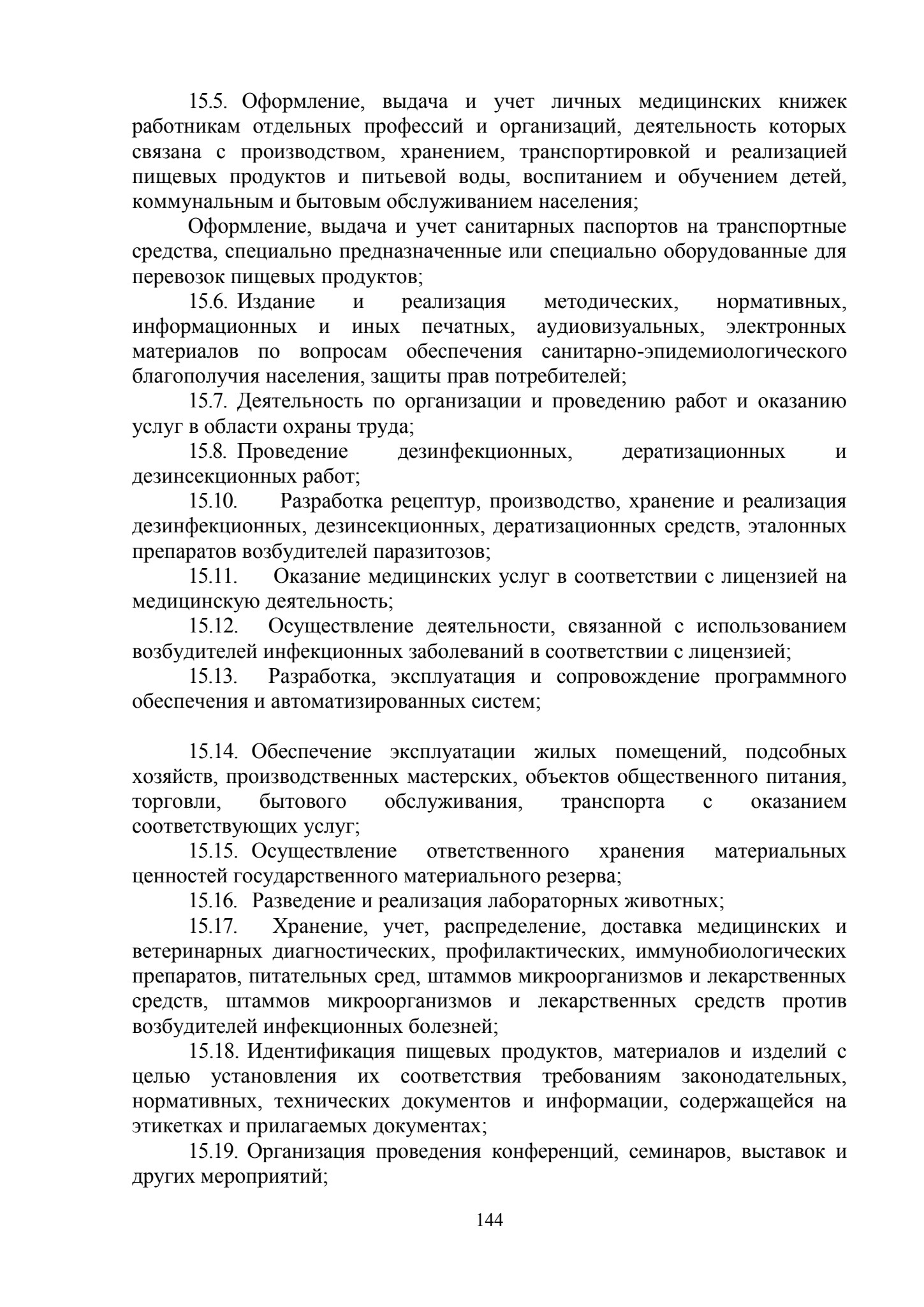 15.5. Оформление, выдача и учет личных медицинских книжек работникам отдельных профессий и организаций, деятельность которых связана с производством, хранением, транспортировкой и реализацией пищевых продуктов и питьевой воды, воспитанием и обучением детей, коммунальным и бытовым обслуживанием населения;

Оформление, выдача и учет санитарных паспортов на транспортные средства, специально предназначенные или специально оборудованные для перевозок пищевых продуктов;

15.6. Издание и реализация методических, нормативных, информационных и иных печатных, аудиовизуальных, электронных материалов по вопросам обеспечения санитарно-эпидемиологического благополучия населения, защиты прав потребителей;

15.7. Деятельность по организации и проведению работ и оказанию услуг в области охраны труда;

15.8. Проведение дезинфекционных, дератизационных и дезинсекционных работ;

15.10. Разработка рецептур, производство, хранение и реализация дезинфекционных, дезинсекционных, дератизационных средств, эталонных препаратов возбудителей паразитозов;

15.11. Оказание медицинских услуг в соответствии с лицензией на медицинскую деятельность;

15.12. Осуществление деятельности, связанной с использованием возбудителей инфекционных заболеваний в соответствии с лицензией;

15.13. Разработка, эксплуатация и сопровождение программного обеспечения и автоматизированных систем;

15.14. Обеспечение эксплуатации жилых помещений, подсобных хозяйств, производственных мастерских, объектов общественного питания, торговли, бытового обслуживания, транспорта с оказанием соответствующих услуг;

15.15. Осуществление ответственного хранения материальных ценностей государственного материального резерва;

15.16. Разведение и реализация лабораторных животных;

15.17. Хранение, учет, распределение, доставка медицинских и ветеринарных диагностических, профилактических, иммунобиологических препаратов, питательных сред, штаммов микроорганизмов и лекарственных средств, штаммов микроорганизмов и лекарственных средств против возбудителей инфекционных болезней;

15.18. Идентификация пищевых продуктов, материалов и изделий с целью установления их соответствия требованиям законодательных, нормативных, технических документов и информации, содержащейся на этикетках и прилагаемых документах;

15.19. Организация проведения конференций, семинаров, выставок и других мероприятий;

144